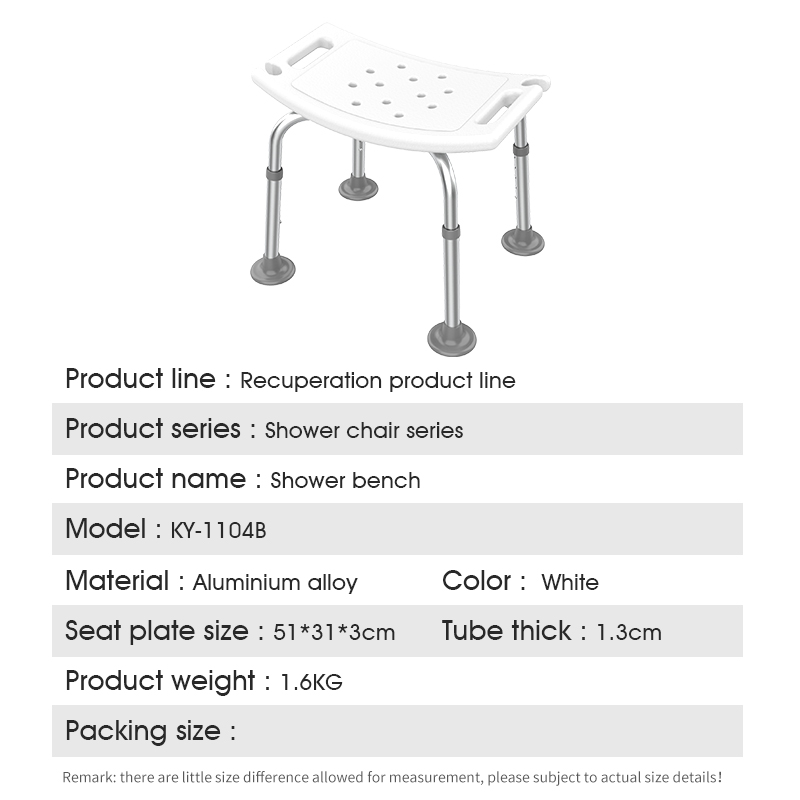 Product line : Recuperation product line

Product series : Shower chair series

Product name : Shower bench

Model : KY-1104B

Material : Aluminium alloy Color : White

Seat plate size : 51*31*3cm Tube thick : 1.3cm

Product weight : 1.6KG

Packing size :

Remark: there are little size difference allowed for measurement, please subject to actual size details!